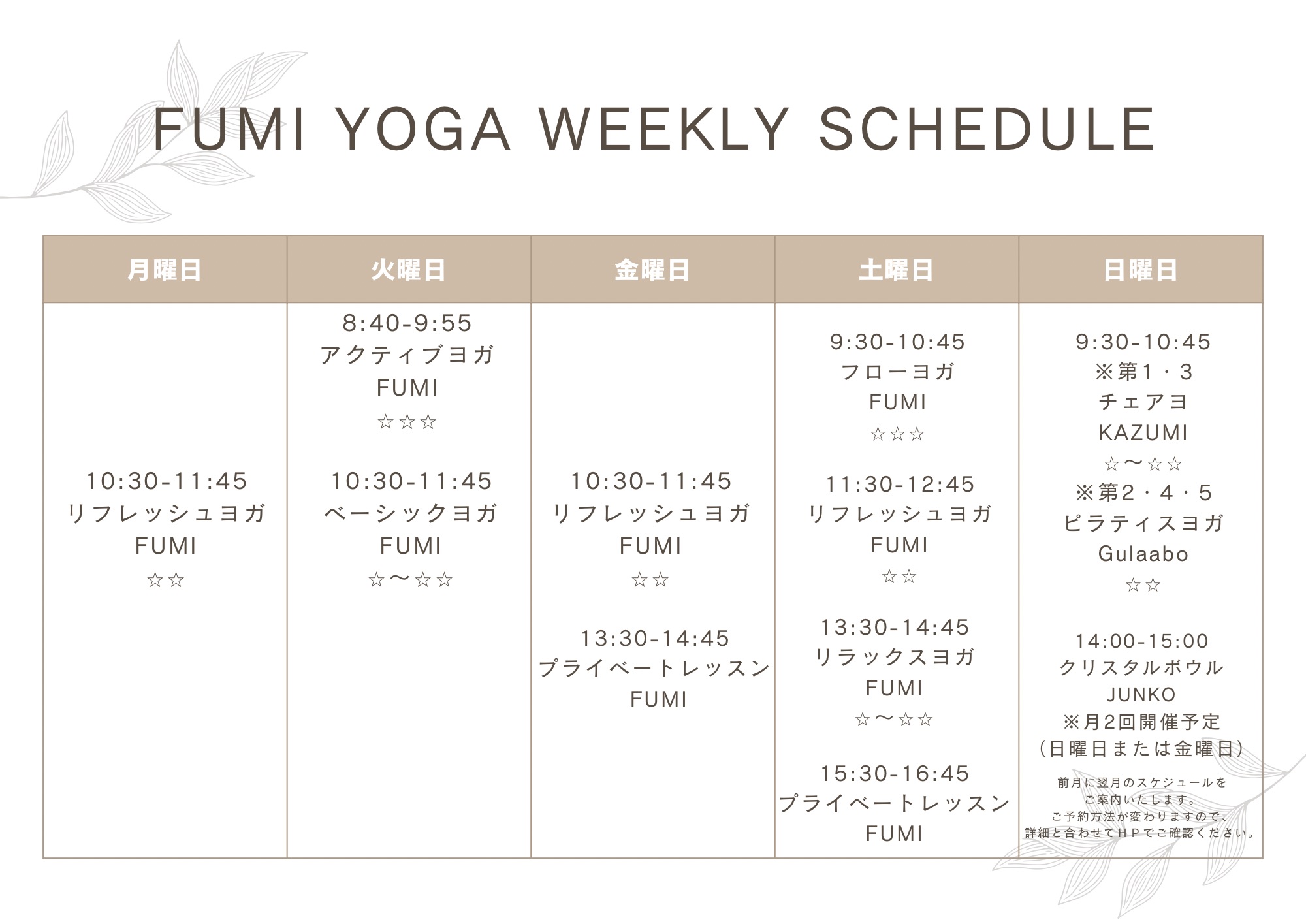 FUMI YOGA WEEKLY SCHEDULE

| 月曜日 | 火曜日 | 金曜日 | 土曜日 | 日曜日 |
|---|---|---|---|---|
| 10:30-11:45 リフレッシュヨガ FUMI ☆☆ | 8:40-9:55 アクティブヨガ FUMI ☆☆☆ 10:30-11:45 ベーシックヨガ FUMI ☆〜☆☆ | 10:30-11:45 リフレッシュヨガ FUMI ☆☆ 13:30-14:45 プライベートレッスン FUMI | 9:30-10:45 フローヨガ FUMI ☆☆☆ 11:30-12:45 リフレッシュヨガ FUMI ☆☆ 13:30-14:45 リラックスヨガ FUMI ☆〜☆☆ 15:30-16:45 プライベートレッスン FUMI | 9:30-10:45 ※第1・3 チェアヨ KAZUMI ☆〜☆☆ ※第2・4・5 ピラティスヨガ Gulaabo ☆☆ 14:00-15:00 クリスタルボウル JUNKO ※月2回開催予定 (日曜日または金曜日) 前月に翌月のスケジュールをご案内いたします。ご予約方法が変わりますので、詳細と合わせてHPでご確認ください。 |